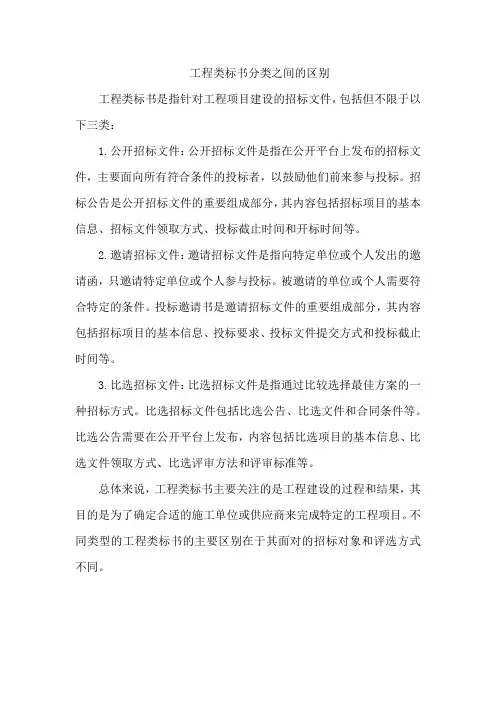 工程类标书分类之间的区别

工程类标书是指针对工程项目建设的招标文件，包括但不限于以下三类：

1. 公开招标文件：公开招标文件是指在公开平台上发布的招标文件，主要面向所有符合条件的投标者，以鼓励他们前来参与投标。招标公告是公开招标文件的重要组成部分，其内容包括招标项目的基本信息、招标文件领取方式、投标截止时间和开标时间等。

2. 邀请招标文件：邀请招标文件是指向特定单位或个人发出的邀请函，只邀请特定单位或个人参与投标。被邀请的单位或个人需要符合特定的条件。投标邀请书是邀请招标文件的重要组成部分，其内容包括招标项目的基本信息、投标要求、投标文件提交方式和投标截止时间等。

3. 比选招标文件：比选招标文件是指通过比较选择最佳方案的一种招标方式。比选招标文件包括比选公告、比选文件和合同条件等。比选公告需要在公开平台上发布，内容包括比选项目的基本信息、比选文件领取方式、比选评审方法和评审标准等。

总体来说，工程类标书主要关注的是工程建设的过程和结果，其目的是为了确定合适的施工单位或供应商来完成特定的工程项目。不同类型的工程类标书的主要区别在于其面对的招标对象和评选方式不同。